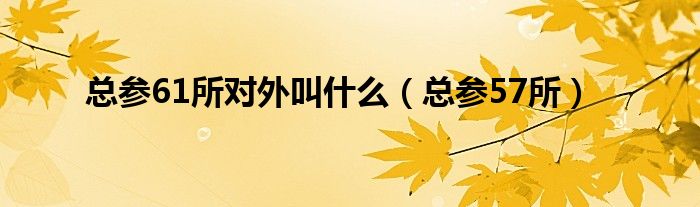 总参61所对外叫什么（总参57所）